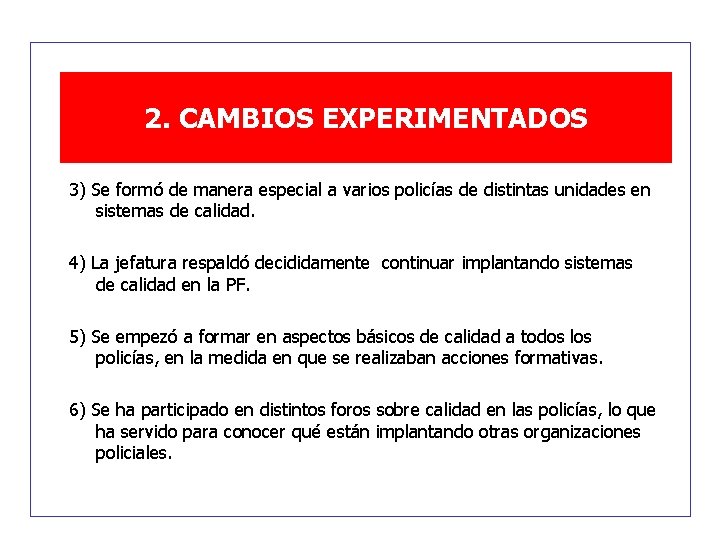 2. CAMBIOS EXPERIMENTADOS

3) Se formó de manera especial a varios policías de distintas unidades en sistemas de calidad.

4) La jefatura respaldó decididamente continuar implantando sistemas de calidad en la PF.

5) Se empezó a formar en aspectos básicos de calidad a todos los policías, en la medida en que se realizaban acciones formativas.

6) Se ha participado en distintos foros sobre calidad en las policías, lo que ha servido para conocer qué están implantando otras organizaciones policiales.